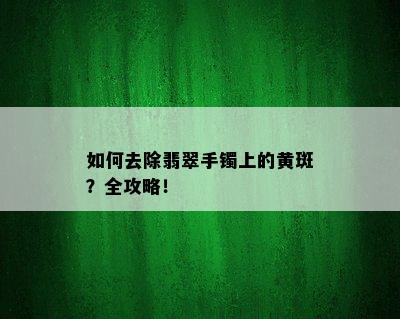 如何去除翡翠手镯上的黄斑？全攻略！